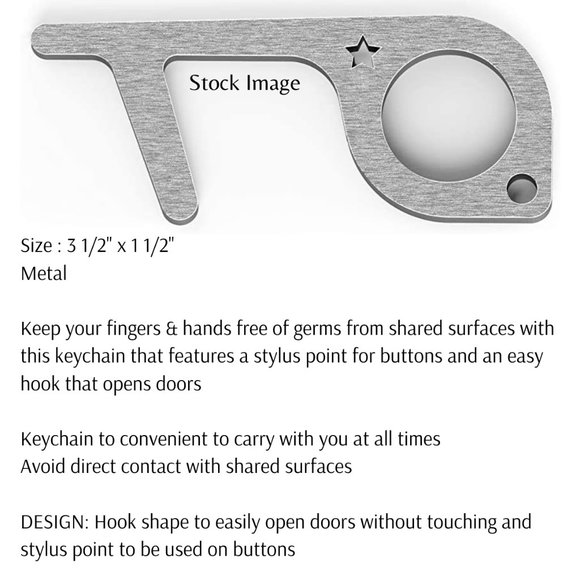 Stock Image

Size : 3 1/2" x 1 1/2"
Metal

Keep your fingers & hands free of germs from shared surfaces with this keychain that features a stylus point for buttons and an easy hook that opens doors

Keychain to convenient to carry with you at all times
Avoid direct contact with shared surfaces

DESIGN: Hook shape to easily open doors without touching and stylus point to be used on buttons